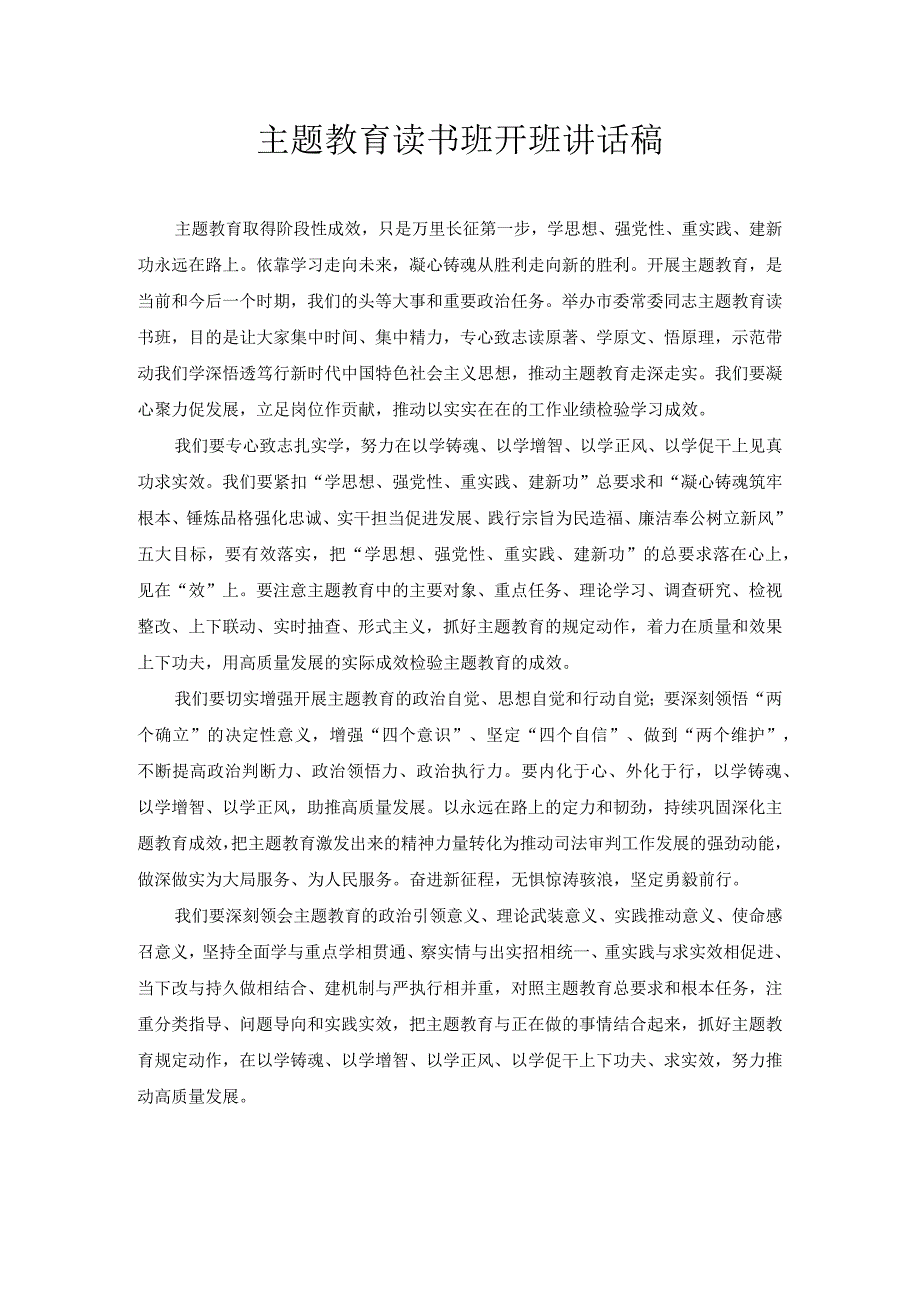 主题教育读书班开班讲话稿

主题教育取得阶段性成效，只是万里长征第一步，学思想、强党性、重实践、建新功永远在路上。依靠学习走向未来，凝心铸魂从胜利走向新的胜利。开展主题教育，是当前和今后一个时期，我们的头等大事和重要政治任务。举办市委常委同志主题教育读书班，目的是让大家集中时间、集中精力，专心致志读原著、学原文、悟原理，示范带动我们学深悟透笃行新时代中国特色社会主义思想，推动主题教育走深走实。我们要凝心聚力促发展，立足岗位作贡献，推动以实实在在的工作业绩检验学习成效。

我们要专心致志扎实学，努力在以学铸魂、以学增智、以学正风、以学促干上见真功求实效。我们要紧扣“学思想、强党性、重实践、建新功”总要求和“凝心铸魂筑牢根本、锤炼品格强化忠诚、实干担当促进发展、践行宗旨为民造福、廉洁奉公树立新风”五大目标，要有效落实，把“学思想、强党性、重实践、建新功”的总要求落在心上，见在“效”上。要注意主题教育中的主要对象、重点任务、理论学习、调查研究、检视整改、上下联动、实时抽查、形式主义，抓好主题教育的规定动作，着力在质量和效果上下功夫，用高质量发展的实际成效检验主题教育的成效。

我们要切实增强开展主题教育的政治自觉、思想自觉和行动自觉；要深刻领悟“两个确立”的决定性意义，增强“四个意识”、坚定“四个自信”、做到“两个维护”，不断提高政治判断力、政治领悟力、政治执行力。要内化于心、外化于行，以学铸魂、以学增智、以学正风，助推高质量发展。以永远在路上的定力和韧劲，持续巩固深化主题教育成效，把主题教育激发出来的精神力量转化为推动司法审判工作发展的强劲动能，做深做实为大局服务、为人民服务。奋进新征程，无惧惊涛骇浪，坚定勇毅前行。

我们要深刻领会主题教育的政治引领意义、理论武装意义、实践推动意义、使命感召意义，坚持全面学与重点学相贯通、察实情与出实招相统一、重实践与求实效相促进、当下改与持久做相结合、建机制与严执行相并重，对照主题教育总要求和根本任务，注重分类指导、问题导向和实践实效，把主题教育与正在做的事情结合起来，抓好主题教育规定动作，在以学铸魂、以学增智、以学正风、以学促干上下功夫、求实效，努力推动高质量发展。